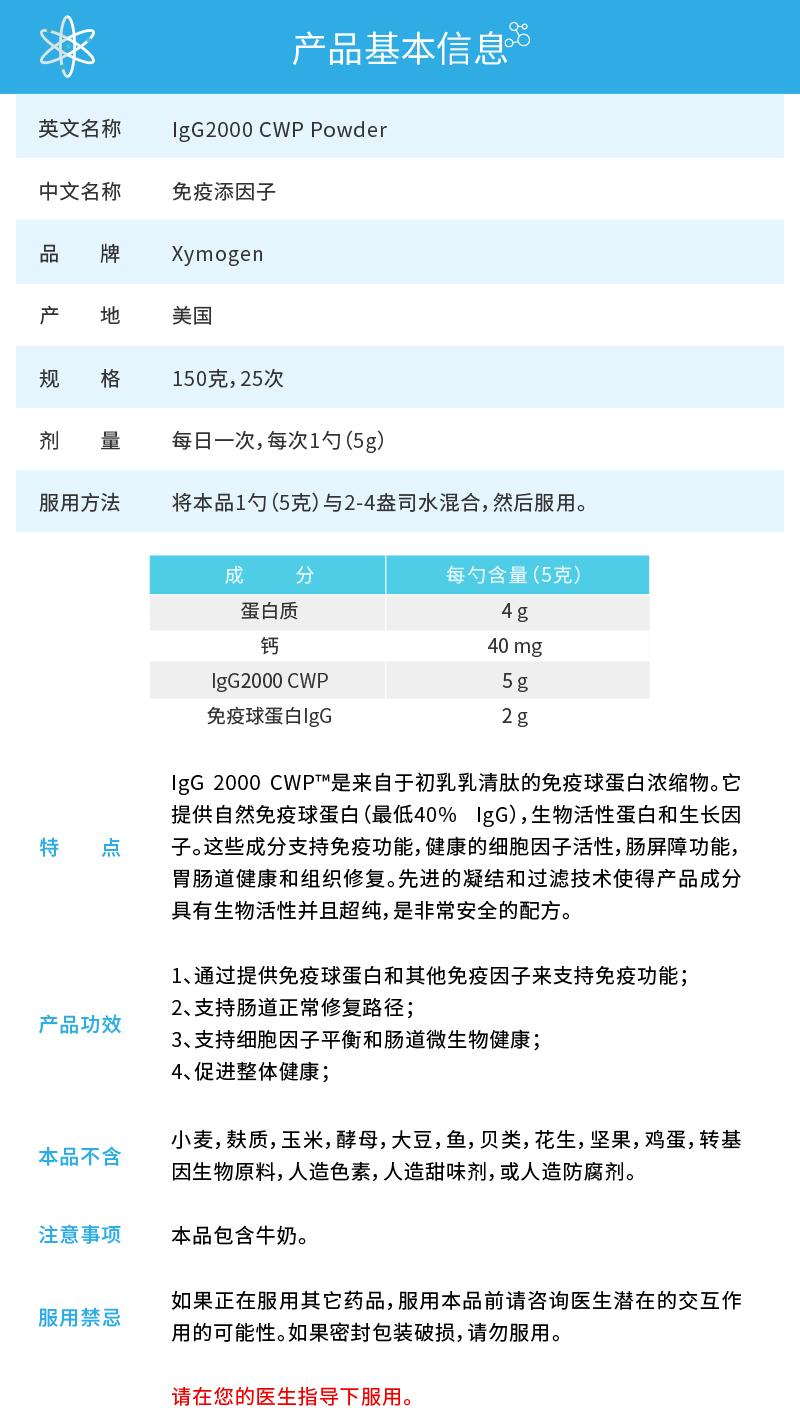 产品基本信息

| 英文名称 | IgG2000 CWP Powder |
|---|---|
| 中文名称 | 免疫添因子 |
| 品　　牌 | Xymogen |
| 产　　地 | 美国 |
| 规　　格 | 150克，25次 |
| 剂　　量 | 每日一次，每次1勺（5g） |
| 服用方法 | 将本品1勺（5克）与2-4盎司水混合，然后服用。 |

| 成　　分 | 每勺含量（5克） |
|---|---|
| 蛋白质 | 4 g |
| 钙 | 40 mg |
| IgG2000 CWP | 5 g |
| 免疫球蛋白IgG | 2 g |

特　　点

IgG 2000 CWP™是来自于初乳乳清肽的免疫球蛋白浓缩物。它提供自然免疫球蛋白（最低40%　IgG），生物活性蛋白和生长因子。这些成分支持免疫功能，健康的细胞因子活性，肠屏障功能，胃肠道健康和组织修复。先进的凝结和过滤技术使得产品成分具有生物活性并且超纯，是非常安全的配方。

产品功效

1、通过提供免疫球蛋白和其他免疫因子来支持免疫功能；
2、支持肠道正常修复路径；
3、支持细胞因子平衡和肠道微生物健康；
4、促进整体健康；

本品不含

小麦，麸质，玉米，酵母，大豆，鱼，贝类，花生，坚果，鸡蛋，转基因生物原料，人造色素，人造甜味剂，或人造防腐剂。

注意事项

本品包含牛奶。

服用禁忌

如果正在服用其它药品，服用本品前请咨询医生潜在的交互作用的可能性。如果密封包装破损，请勿服用。

请在您的医生指导下服用。